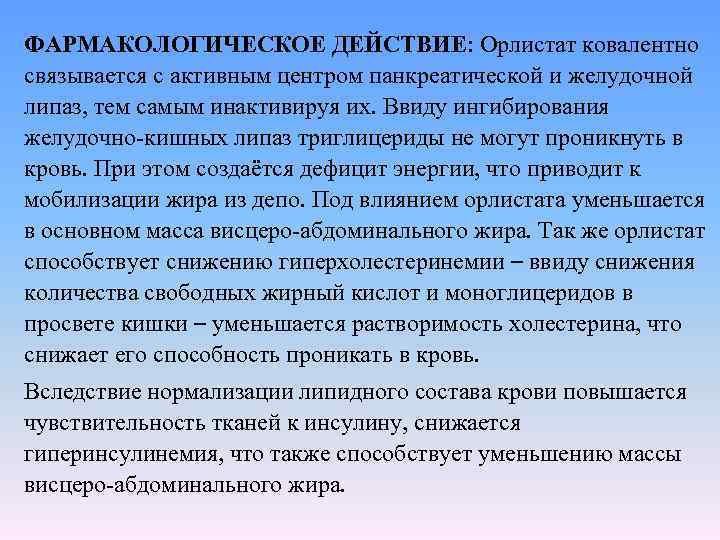 ФАРМАКОЛОГИЧЕСКОЕ ДЕЙСТВИЕ: Орлистат ковалентно связывается с активным центром панкреатической и желудочной липаз, тем самым инактивируя их. Ввиду ингибирования желудочно-кишных липаз триглицериды не могут проникнуть в кровь. При этом создаётся дефицит энергии, что приводит к мобилизации жира из депо. Под влиянием орлистата уменьшается в основном масса висцеро-абдоминального жира. Так же орлистат способствует снижению гиперхолестеринемии – ввиду снижения количества свободных жирный кислот и моноглицеридов в просвете кишки – уменьшается растворимость холестерина, что снижает его способность проникать в кровь.

Вследствие нормализации липидного состава крови повышается чувствительность тканей к инсулину, снижается гиперинсулинемия, что также способствует уменьшению массы висцеро-абдоминального жира.